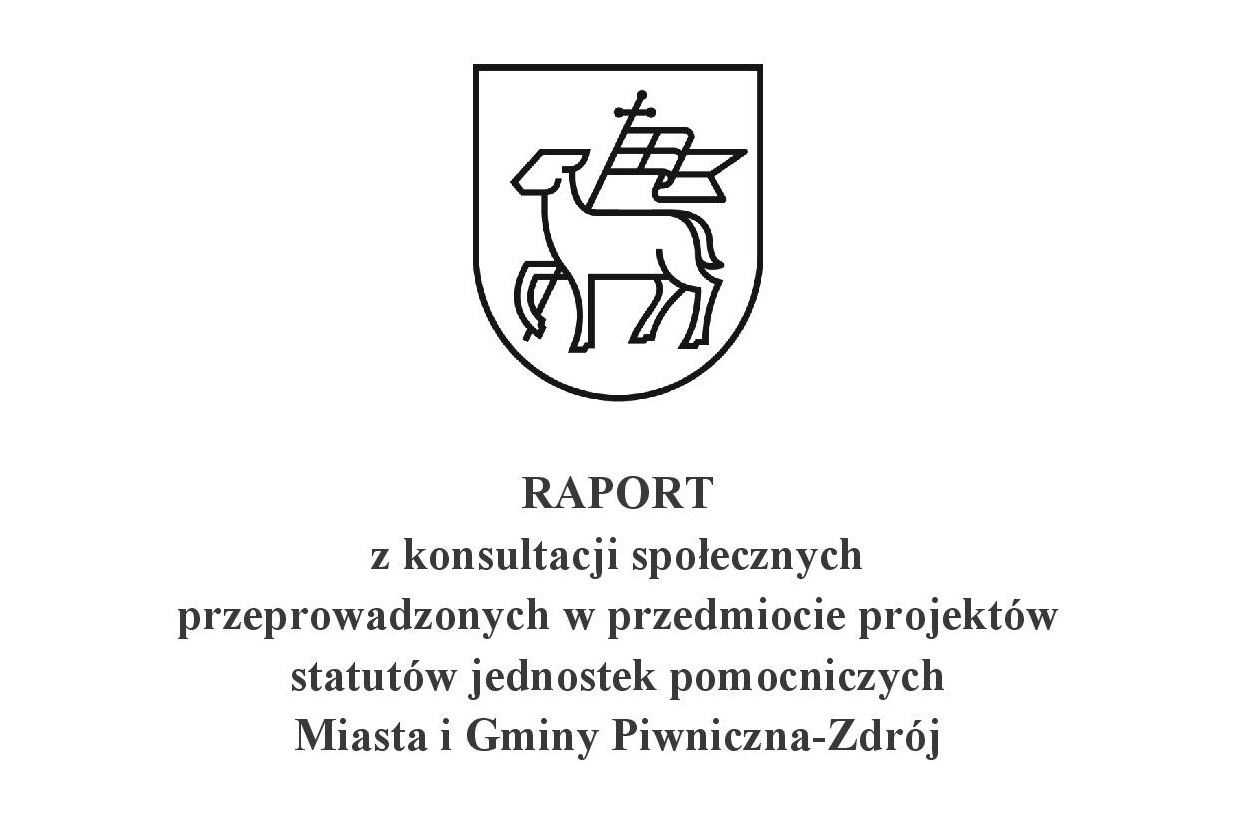 RAPORT
z konsultacji społecznych przeprowadzonych w przedmiocie projektów statutów jednostek pomocniczych Miasta i Gminy Piwniczna-Zdrój